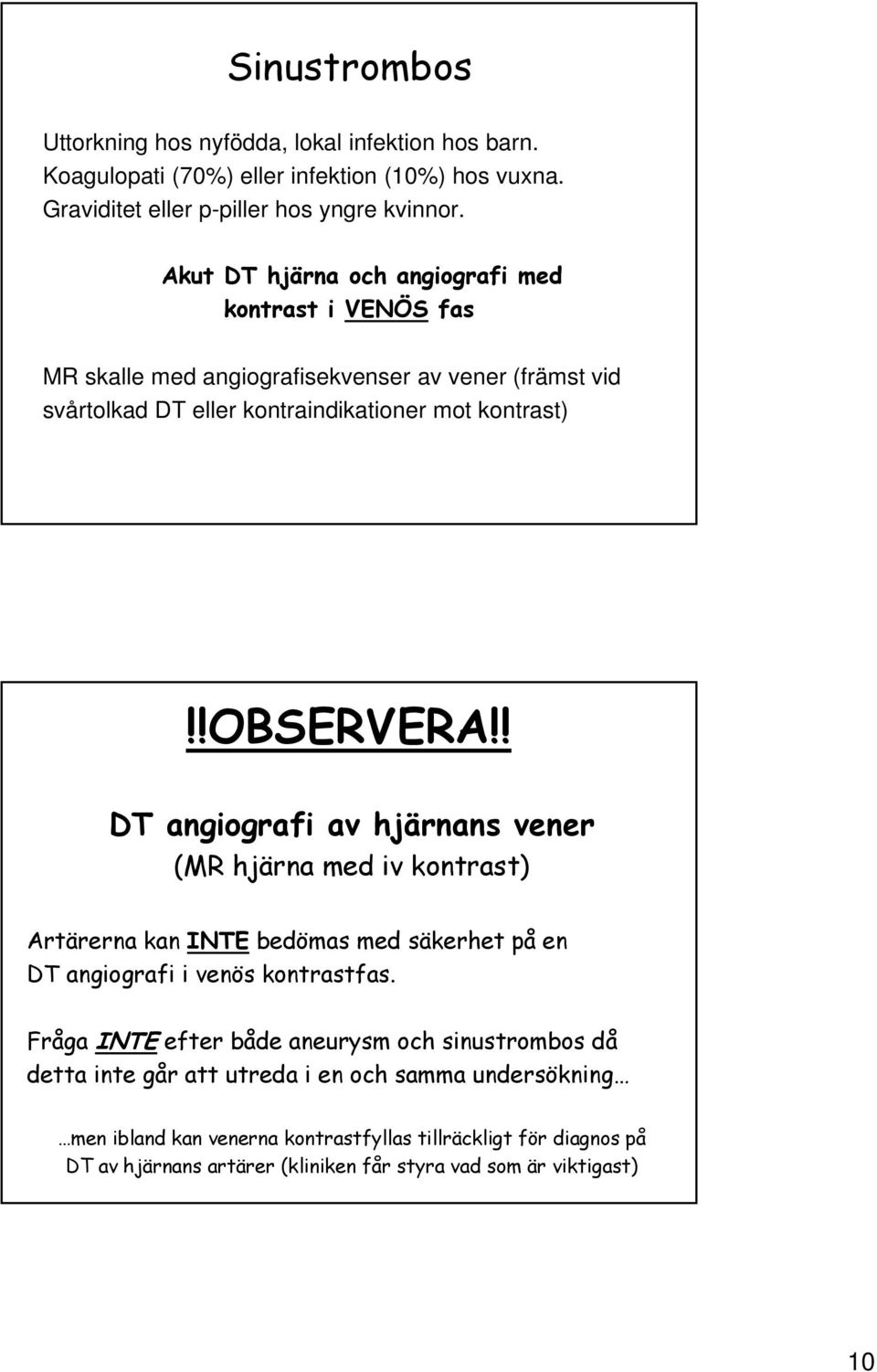 Sinustrombos

Uttorkning hos nyfödda, lokal infektion hos barn. Koagulopati (70%) eller infektion (10%) hos vuxna. Graviditet eller p-piller hos yngre kvinnor.

Akut DT hjärna och angiografi med kontrast i VENÖS fas

MR skalle med angiografisekvenser av vener (främst vid svårtolkad DT eller kontraindikationer mot kontrast)

!!OBSERVERA!!

DT angiografi av hjärnans vener

(MR hjärna med iv kontrast)

Artärerna kan INTE bedömas med säkerhet på en DT angiografi i venös kontrastfas.

Fråga INTE efter både aneurysm och sinustrombos då detta inte går att utreda i en och samma undersökning…

…men ibland kan venerna kontrastfyllas tillräckligt för diagnos på DT av hjärnans artärer (kliniken får styra vad som är viktigast)

10